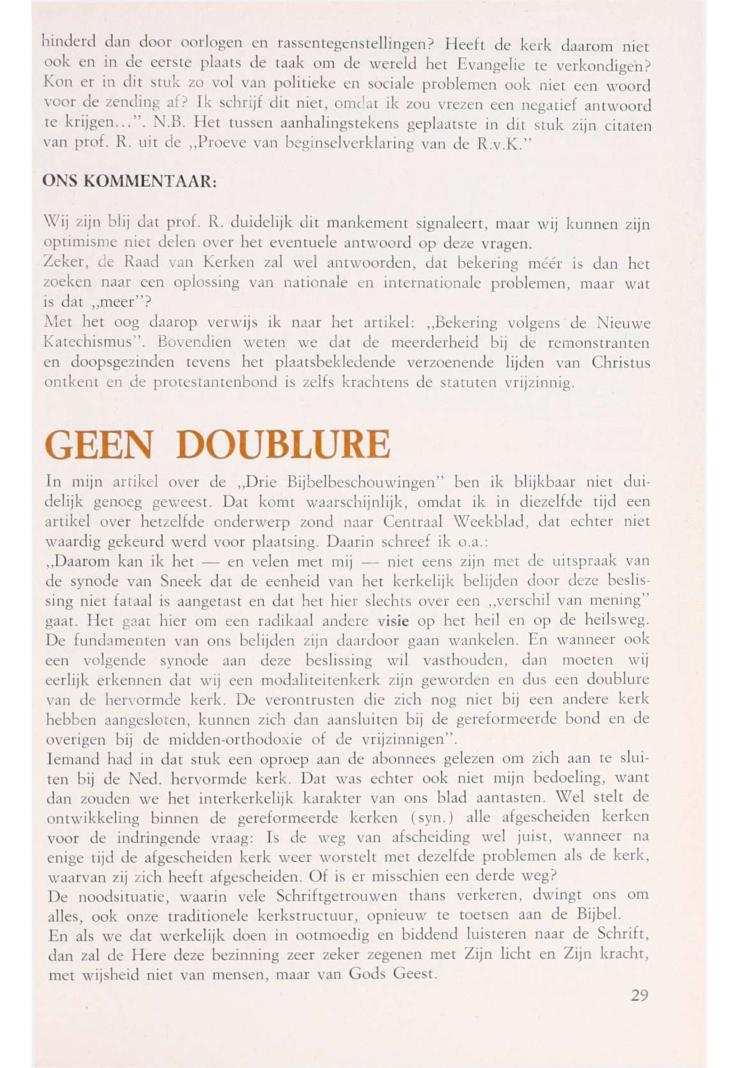 hinderd dan door oorlogen en rassentegenstellingen? Heeft de kerk daarom niet ook en in de eerste plaats de taak om de wereld het Evangelie te verkondigen? Kon er in dit stuk zo vol van politieke en sociale problemen ook niet een woord voor de zending af? Ik schrijf dit niet, omdat ik zou vrezen een negatief antwoord te krijgen...". N.B. Het tussen aanhalingstekens geplaatste in dit stuk zijn citaten van prof. R. uit de „Proeve van beginselverklaring van de R.v.K."

ONS KOMMENTAAR:

Wij zijn blij dat prof. R. duidelijk dit mankement signaleert, maar wij kunnen zijn optimisme niet delen over het eventuele antwoord op deze vragen.
Zeker, de Raad van Kerken zal wel antwoorden, dat bekering méér is dan het zoeken naar een oplossing van nationale en internationale problemen, maar wat is dat „meer"?
Met het oog daarop verwijs ik naar het artikel: „Bekering volgens de Nieuwe Katechismus". Bovendien weten we dat de meerderheid bij de remonstranten en doopsgezinden tevens het plaatsbekledende verzoenende lijden van Christus ontkent en de protestantenbond is zelfs krachtens de statuten vrijzinnig.

GEEN DOUBLURE

In mijn artikel over de „Drie Bijbelbeschouwingen" ben ik blijkbaar niet duidelijk genoeg geweest. Dat komt waarschijnlijk, omdat ik in diezelfde tijd een artikel over hetzelfde onderwerp zond naar Centraal Weekblad, dat echter niet waardig gekeurd werd voor plaatsing. Daarin schreef ik o.a.:
„Daarom kan ik het — en velen met mij — niet eens zijn met de uitspraak van de synode van Sneek dat de eenheid van het kerkelijk belijden door deze beslissing niet fataal is aangetast en dat het hier slechts over een „verschil van mening" gaat. Het gaat hier om een radikaal andere visie op het heil en op de heilsweg. De fundamenten van ons belijden zijn daardoor gaan wankelen. En wanneer ook een volgende synode aan deze beslissing wil vasthouden, dan moeten wij eerlijk erkennen dat wij een modaliteitenkerk zijn geworden en dus een doublure van de hervormde kerk. De verontrusten die zich nog niet bij een andere kerk hebben aangesloten, kunnen zich dan aansluiten bij de gereformeerde bond en de overigen bij de midden-orthodoxie of de vrijzinnigen".
Iemand had in dat stuk een oproep aan de abonnees gelezen om zich aan te sluiten bij de Ned. hervormde kerk. Dat was echter ook niet mijn bedoeling, want dan zouden we het interkerkelijk karakter van ons blad aantasten. Wel stelt de ontwikkeling binnen de gereformeerde kerken (syn.) alle afgescheiden kerken voor de indringende vraag: Is de weg van afscheiding wel juist, wanneer na enige tijd de afgescheiden kerk weer worstelt met dezelfde problemen als de kerk, waarvan zij zich heeft afgescheiden. Of is er misschien een derde weg?
De noodsituatie, waarin vele Schriftgetrouwen thans verkeren, dwingt ons om alles, ook onze traditionele kerkstructuur, opnieuw te toetsen aan de Bijbel.
En als we dat werkelijk doen in ootmoedig en biddend luisteren naar de Schrift, dan zal de Here deze bezinning zeer zeker zegenen met Zijn licht en Zijn kracht, met wijsheid niet van mensen, maar van Gods Geest.

29